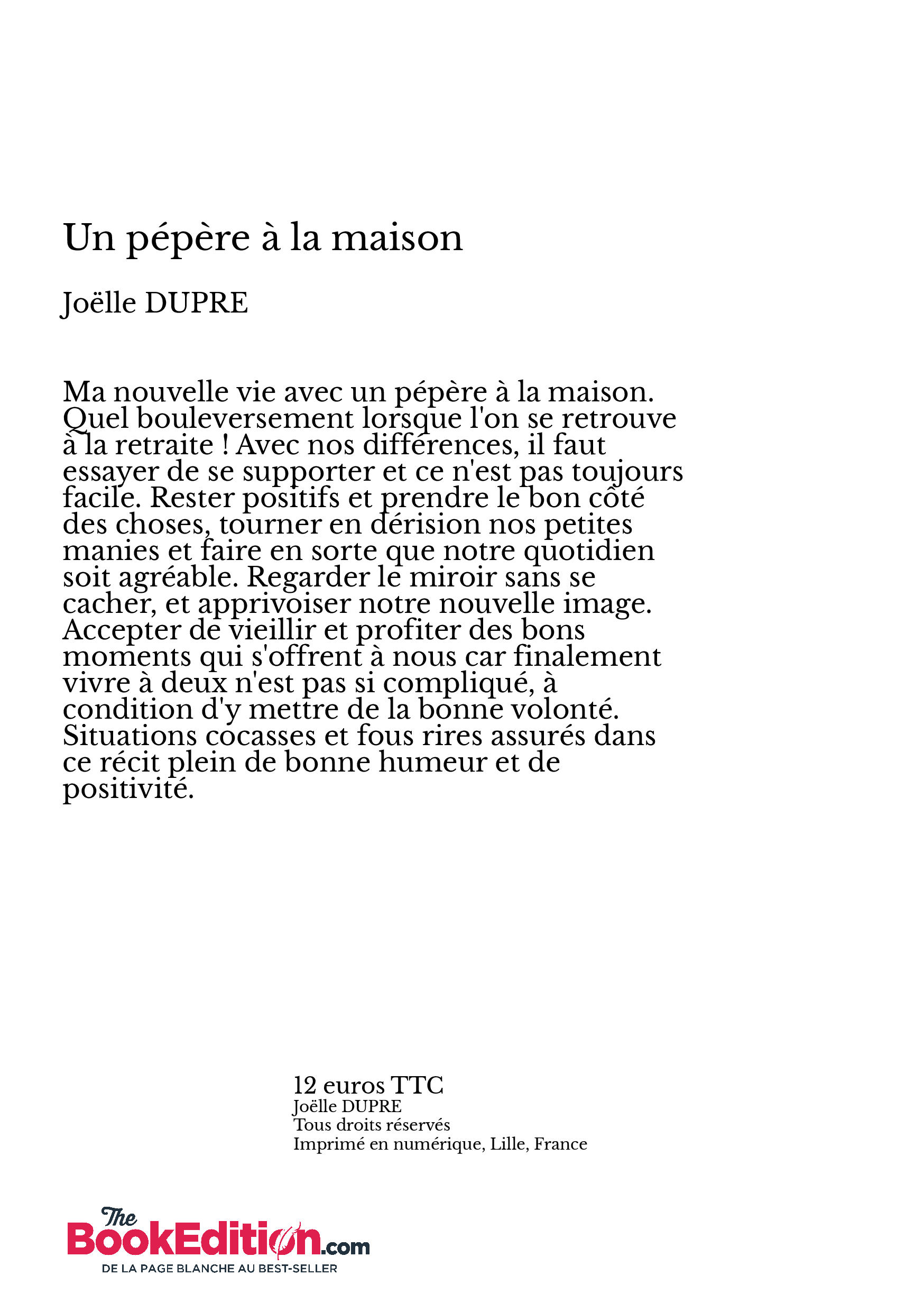 Un pépère à la maison

Joëlle DUPRE

Ma nouvelle vie avec un pépère à la maison. Quel bouleversement lorsque l'on se retrouve à la retraite ! Avec nos différences, il faut essayer de se supporter et ce n'est pas toujours facile. Rester positifs et prendre le bon côté des choses, tourner en dérision nos petites manies et faire en sorte que notre quotidien soit agréable. Regarder le miroir sans se cacher, et apprivoiser notre nouvelle image. Accepter de vieillir et profiter des bons moments qui s'offrent à nous car finalement vivre à deux n'est pas si compliqué, à condition d'y mettre de la bonne volonté. Situations cocasses et fous rires assurés dans ce récit plein de bonne humeur et de positivité.

12 euros TTC
Joëlle DUPRE
Tous droits réservés
Imprimé en numérique, Lille, France

The BookEdition.com
DE LA PAGE BLANCHE AU BEST-SELLER